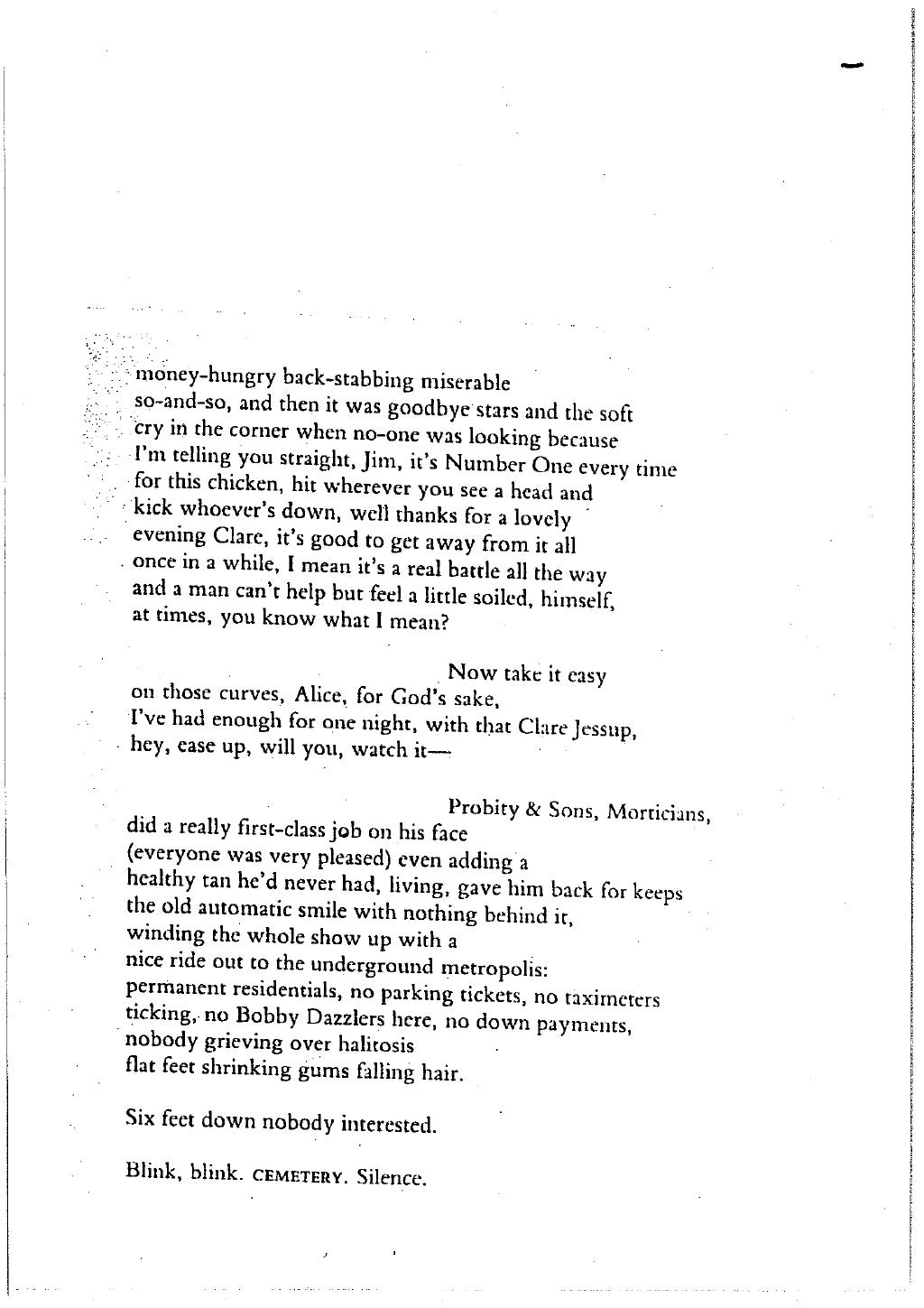 money-hungry back-stabbing miserable
so-and-so, and then it was goodbye stars and the soft
cry in the corner when no-one was looking because
I'm telling you straight, Jim, it's Number One every time
for this chicken, hit wherever you see a head and
kick whoever's down, well thanks for a lovely
evening Clare, it's good to get away from it all
once in a while, I mean it's a real battle all the way
and a man can't help but feel a little soiled, himself,
at times, you know what I mean?

Now take it easy
on those curves, Alice, for God's sake,
I've had enough for one night, with that Clare Jessup,
hey, ease up, will you, watch it—

Probity & Sons, Morticians,
did a really first-class job on his face
(everyone was very pleased) even adding a
healthy tan he'd never had, living, gave him back for keeps
the old automatic smile with nothing behind it,
winding the whole show up with a
nice ride out to the underground metropolis:
permanent residentials, no parking tickets, no taximeters
ticking, no Bobby Dazzlers here, no down payments,
nobody grieving over halitosis
flat feet shrinking gums falling hair.

Six feet down nobody interested.

Blink, blink. CEMETERY. Silence.